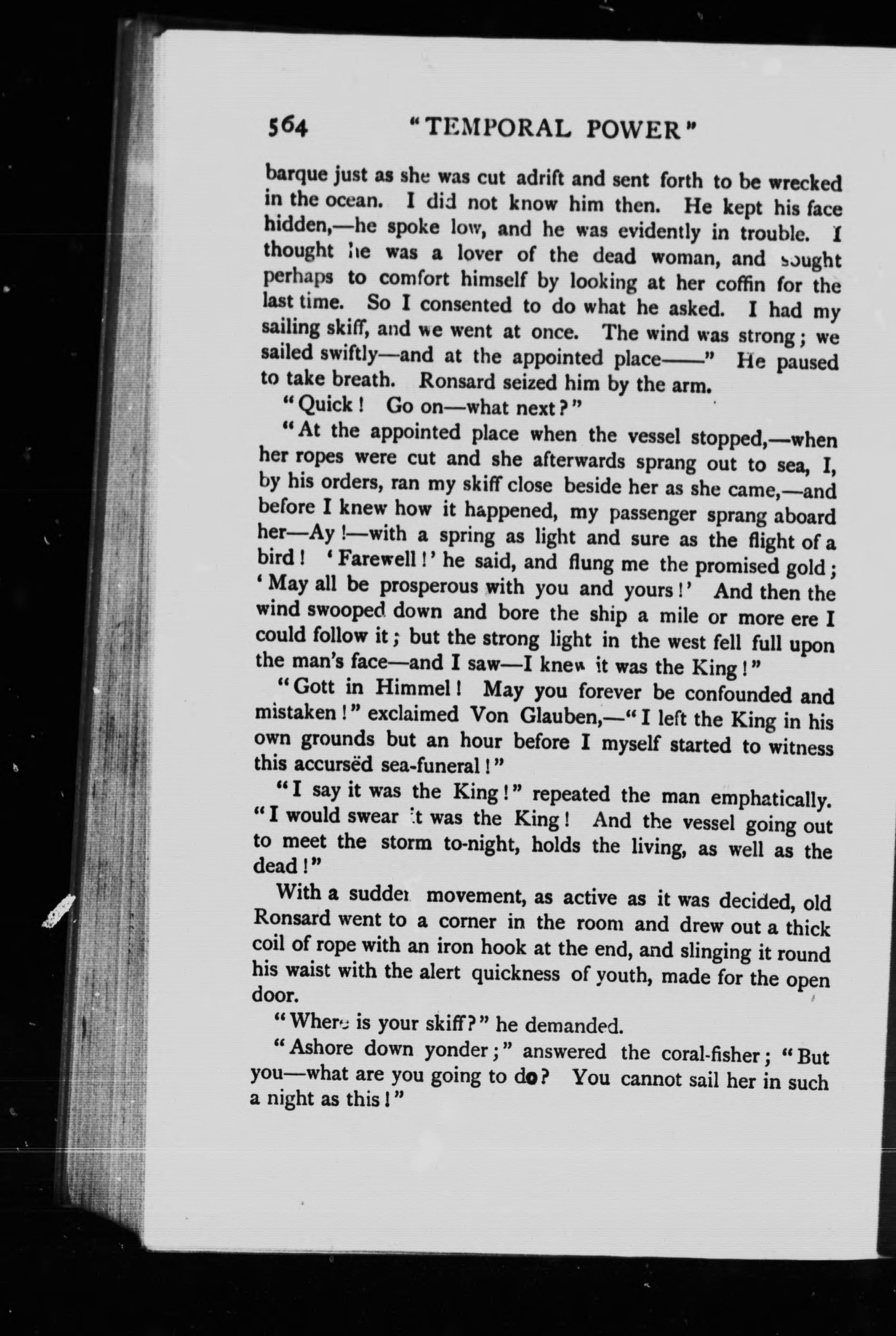 564 "TEMPORAL POWER"

barque just as she was cut adrift and sent forth to be wrecked in the ocean. I did not know him then. He kept his face hidden,—he spoke low, and he was evidently in trouble. I thought he was a lover of the dead woman, and sought perhaps to comfort himself by looking at her coffin for the last time. So I consented to do what he asked. I had my sailing skiff, and we went at once. The wind was strong; we sailed swiftly—and at the appointed place——" He paused to take breath. Ronsard seized him by the arm.

"Quick! Go on—what next?"

"At the appointed place when the vessel stopped,—when her ropes were cut and she afterwards sprang out to sea, I, by his orders, ran my skiff close beside her as she came,—and before I knew how it happened, my passenger sprang aboard her—Ay!—with a spring as light and sure as the flight of a bird! 'Farewell!' he said, and flung me the promised gold; 'May all be prosperous with you and yours!' And then the wind swooped down and bore the ship a mile or more ere I could follow it; but the strong light in the west fell full upon the man's face—and I saw—I knew it was the King!"

"Gott in Himmel! May you forever be confounded and mistaken!" exclaimed Von Glauben,—"I left the King in his own grounds but an hour before I myself started to witness this accursëd sea-funeral!"

"I say it was the King!" repeated the man emphatically. "I would swear it was the King! And the vessel going out to meet the storm to-night, holds the living, as well as the dead!"

With a sudden movement, as active as it was decided, old Ronsard went to a corner in the room and drew out a thick coil of rope with an iron hook at the end, and slinging it round his waist with the alert quickness of youth, made for the open door.

"Where is your skiff?" he demanded.

"Ashore down yonder;" answered the coral-fisher; "But you—what are you going to do? You cannot sail her in such a night as this!"